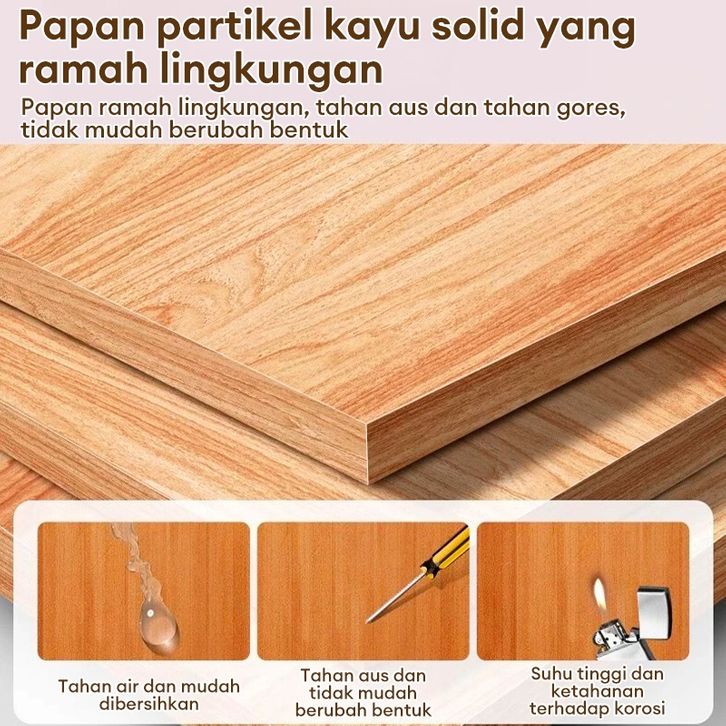 Papan partikel kayu solid yang ramah lingkungan

Papan ramah lingkungan, tahan aus dan tahan gores, tidak mudah berubah bentuk

Tahan air dan mudah dibersihkan

Tahan aus dan tidak mudah berubah bentuk

Suhu tinggi dan ketahanan terhadap korosi